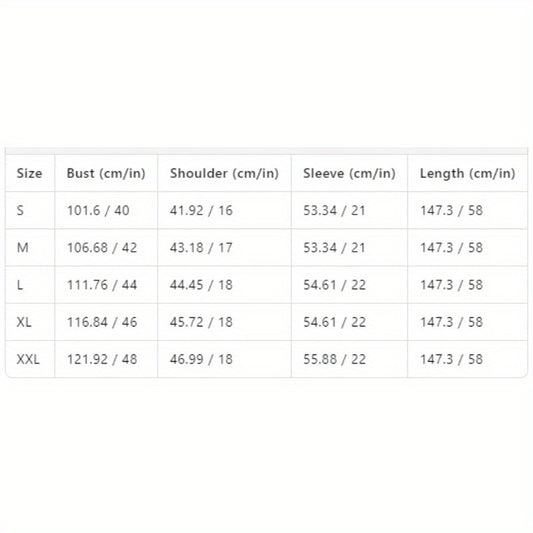 | Size | Bust (cm/in) | Shoulder (cm/in) | Sleeve (cm/in) | Length (cm/in) |
|---|---|---|---|---|
| S | 101.6 / 40 | 41.92 / 16 | 53.34 / 21 | 147.3 / 58 |
| M | 106.68 / 42 | 43.18 / 17 | 53.34 / 21 | 147.3 / 58 |
| L | 111.76 / 44 | 44.45 / 18 | 54.61 / 22 | 147.3 / 58 |
| XL | 116.84 / 46 | 45.72 / 18 | 54.61 / 22 | 147.3 / 58 |
| XXL | 121.92 / 48 | 46.99 / 18 | 55.88 / 22 | 147.3 / 58 |